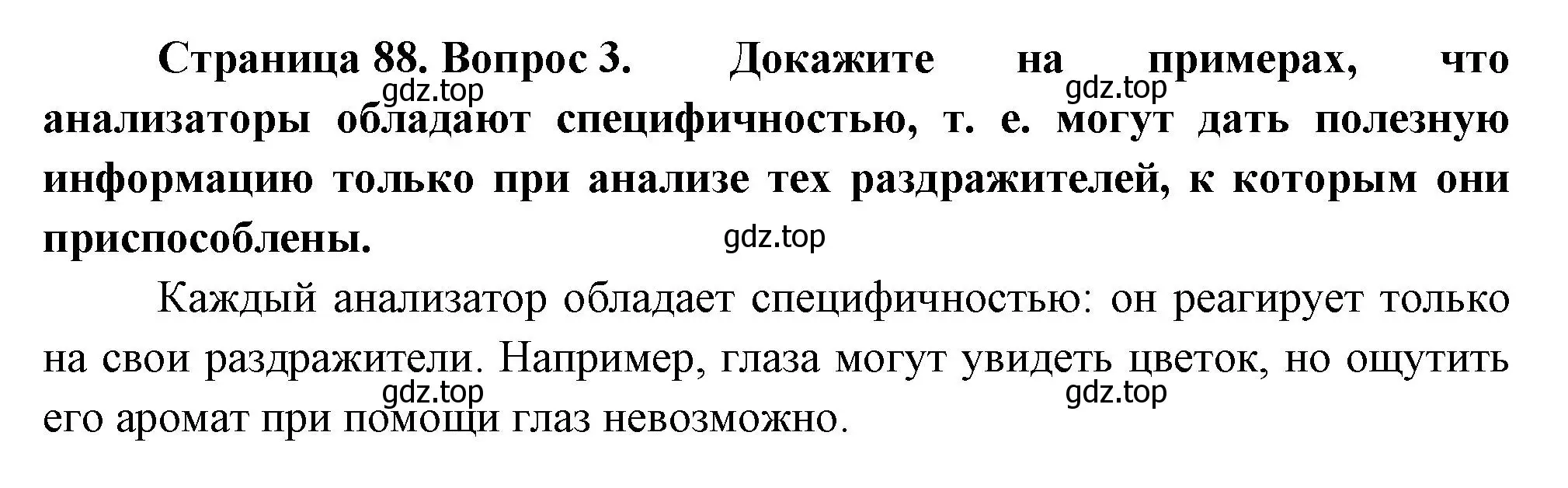 Страница 88. Вопрос 3. Докажите на примерах, что анализаторы обладают специфичностью, т. е. могут дать полезную информацию только при анализе тех раздражителей, к которым они приспособлены.

gdz.top gdz.top gdz.top

Каждый анализатор обладает специфичностью: он реагирует только на свои раздражители. Например, глаза могут увидеть цветок, но ощутить его аромат при помощи глаз невозможно.

gdz.top gdz.top